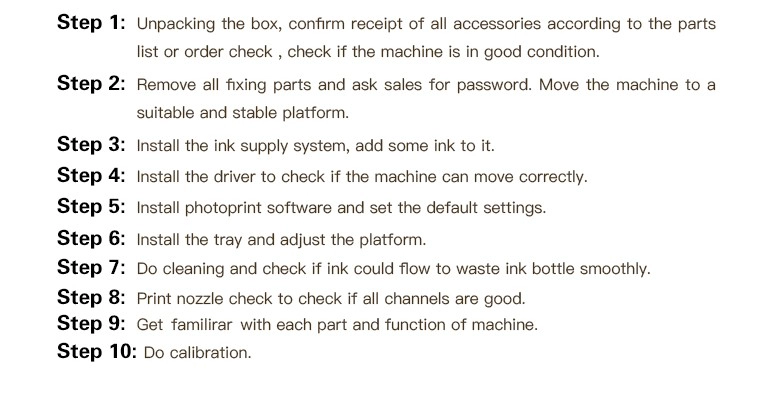 Step 1: Unpacking the box, confirm receipt of all accessories according to the parts list or order check , check if the machine is in good condition.

Step 2: Remove all fixing parts and ask sales for password. Move the machine to a suitable and stable platform.

Step 3: Install the ink supply system, add some ink to it.

Step 4: Install the driver to check if the machine can move correctly.

Step 5: Install photoprint software and set the default settings.

Step 6: Install the tray and adjust the platform.

Step 7: Do cleaning and check if ink could flow to waste ink bottle smoothly.

Step 8: Print nozzle check to check if all channels are good.

Step 9: Get familirar with each part and function of machine.

Step 10: Do calibration.